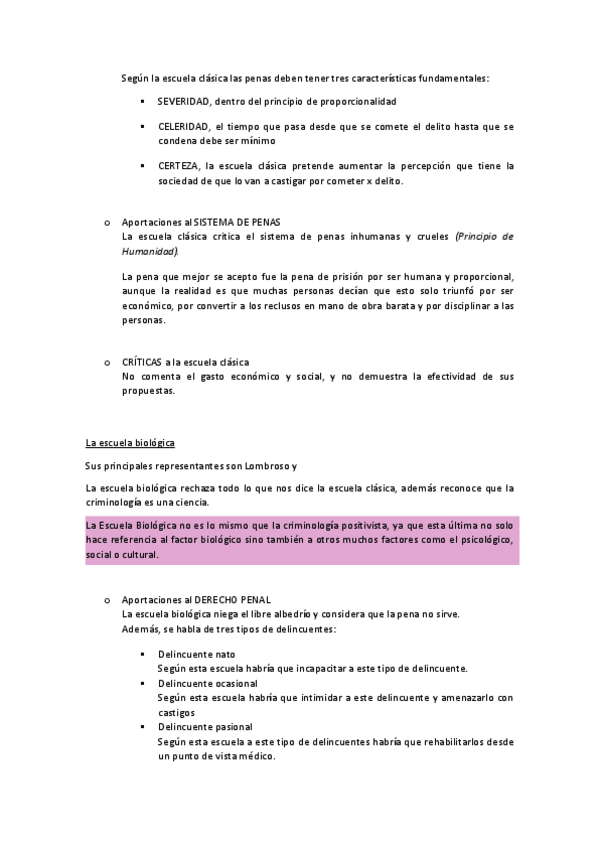 Según la escuela clásica las penas deben tener tres características fundamentales:

▪ SEVERIDAD, dentro del principio de proporcionalidad

▪ CELERIDAD, el tiempo que pasa desde que se comete el delito hasta que se condena debe ser mínimo

▪ CERTEZA, la escuela clásica pretende aumentar la percepción que tiene la sociedad de que lo van a castigar por cometer x delito.

o Aportaciones al SISTEMA DE PENAS
La escuela clásica critica el sistema de penas inhumanas y crueles (Principio de Humanidad).

La pena que mejor se acepto fue la pena de prisión por ser humana y proporcional, aunque la realidad es que muchas personas decían que esto solo triunfó por ser económico, por convertir a los reclusos en mano de obra barata y por disciplinar a las personas.

o CRÍTICAS a la escuela clásica
No comenta el gasto económico y social, y no demuestra la efectividad de sus propuestas.

La escuela biológica

Sus principales representantes son Lombroso y

La escuela biológica rechaza todo lo que nos dice la escuela clásica, además reconoce que la criminología es una ciencia.

La Escuela Biológica no es lo mismo que la criminología positivista, ya que esta última no solo hace referencia al factor biológico sino también a otros muchos factores como el psicológico, social o cultural.

o Aportaciones al DERECHO PENAL
La escuela biológica niega el libre albedrío y considera que la pena no sirve.
Además, se habla de tres tipos de delincuentes:

▪ Delincuente nato
Según esta escuela habría que incapacitar a este tipo de delincuente.
▪ Delincuente ocasional
Según esta escuela habría que intimidar a este delincuente y amenazarlo con castigos
▪ Delincuente pasional
Según esta escuela a este tipo de delincuentes habría que rehabilitarlos desde un punto de vista médico.